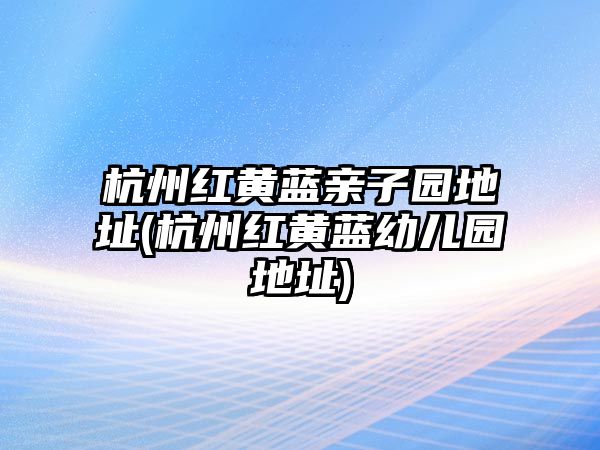 杭州红黄蓝亲子园地址(杭州红黄蓝幼儿园地址)